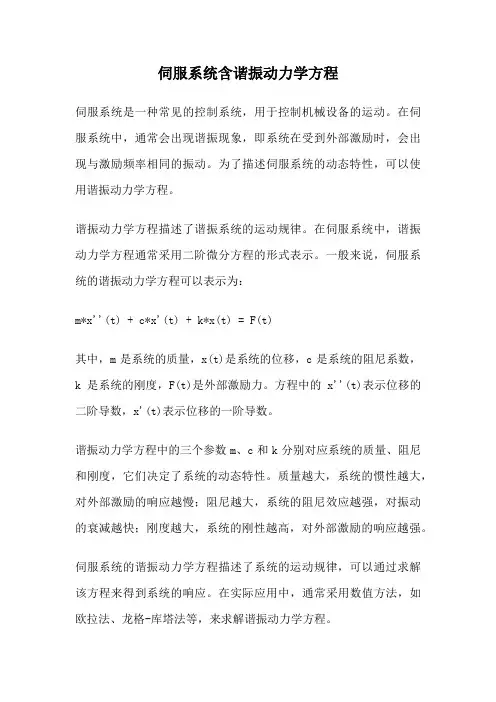 伺服系统含谐振动力学方程

伺服系统是一种常见的控制系统，用于控制机械设备的运动。在伺服系统中，通常会出现谐振现象，即系统在受到外部激励时，会出现与激励频率相同的振动。为了描述伺服系统的动态特性，可以使用谐振动力学方程。

谐振动力学方程描述了谐振系统的运动规律。在伺服系统中，谐振动力学方程通常采用二阶微分方程的形式表示。一般来说，伺服系统的谐振动力学方程可以表示为：

m*x''(t) + c*x'(t) + k*x(t) = F(t)

其中，m 是系统的质量，x(t)是系统的位移，c 是系统的阻尼系数，k 是系统的刚度，F(t)是外部激励力。方程中的 x''(t)表示位移的二阶导数，x'(t)表示位移的一阶导数。

谐振动力学方程中的三个参数 m、c 和 k 分别对应系统的质量、阻尼和刚度，它们决定了系统的动态特性。质量越大，系统的惯性越大，对外部激励的响应越慢；阻尼越大，系统的阻尼效应越强，对振动的衰减越快；刚度越大，系统的刚性越高，对外部激励的响应越强。

伺服系统的谐振动力学方程描述了系统的运动规律，可以通过求解该方程来得到系统的响应。在实际应用中，通常采用数值方法，如欧拉法、龙格-库塔法等，来求解谐振动力学方程。